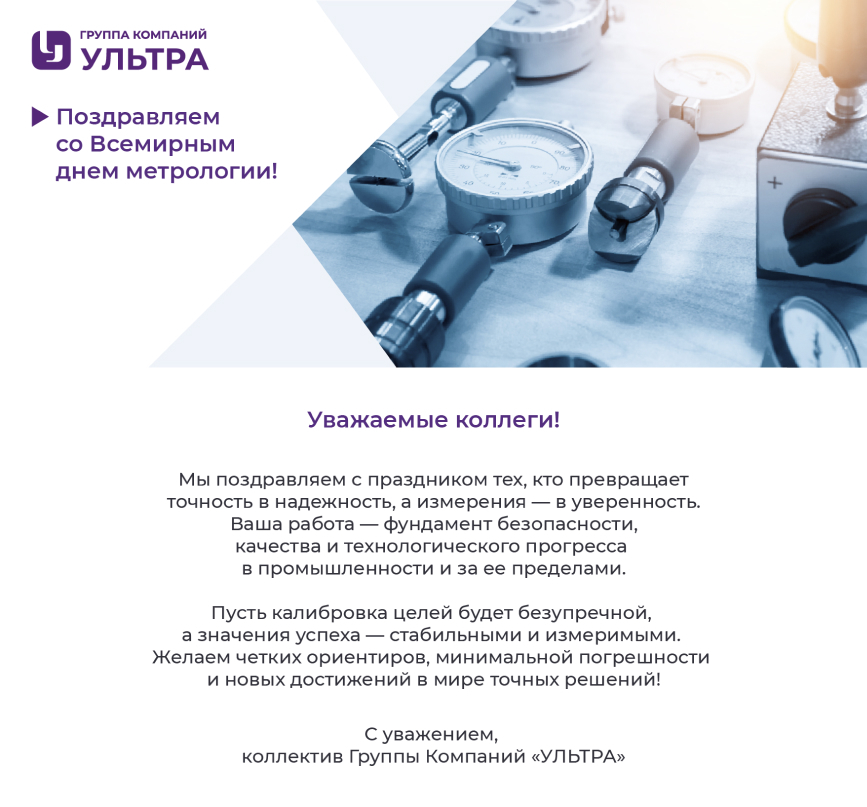 ГРУППА КОМПАНИЙ
УЛЬТРА

Поздравляем со Всемирным днем метрологии!

Уважаемые коллеги!

Мы поздравляем с праздником тех, кто превращает точность в надежность, а измерения — в уверенность. Ваша работа — фундамент безопасности, качества и технологического прогресса в промышленности и за ее пределами.

Пусть калибровка целей будет безупречной, а значения успеха — стабильными и измеримыми. Желаем четких ориентиров, минимальной погрешности и новых достижений в мире точных решений!

С уважением,
коллектив Группы Компаний «УЛЬТРА»